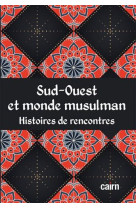 Sud-Ouest
et monde musulman
Histoires de rencontres

cairn